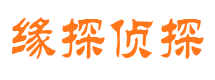 缘探侦探